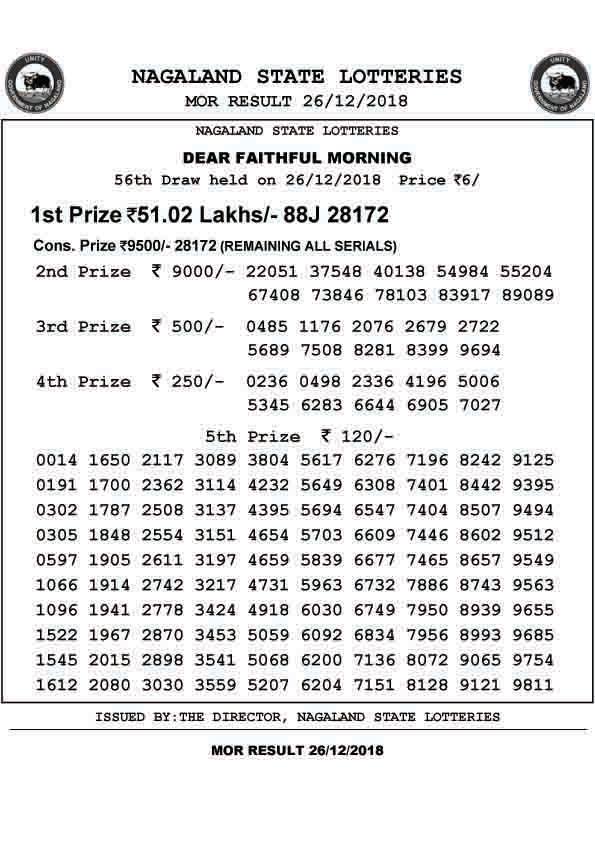 UNITY GOVERNMENT OF NAGALAND

NAGALAND STATE LOTTERIES
MOR RESULT 26/12/2018

UNITY GOVERNMENT OF NAGALAND

NAGALAND STATE LOTTERIES
DEAR FAITHFUL MORNING
56th Draw held on 26/12/2018 Price ₹6/

1st Prize ₹51.02 Lakhs/- 88J 28172

Cons. Prize ₹9500/- 28172 (REMAINING ALL SERIALS)

2nd Prize ₹ 9000/- 22051 37548 40138 54984 55204 67408 73846 78103 83917 89089

3rd Prize ₹ 500/- 0485 1176 2076 2679 2722 5689 7508 8281 8399 9694

4th Prize ₹ 250/- 0236 0498 2336 4196 5006 5345 6283 6644 6905 7027

5th Prize ₹ 120/-

0014 1650 2117 3089 3804 5617 6276 7196 8242 9125
0191 1700 2362 3114 4232 5649 6308 7401 8442 9395
0302 1787 2508 3137 4395 5694 6547 7404 8507 9494
0305 1848 2554 3151 4654 5703 6609 7446 8602 9512
0597 1905 2611 3197 4659 5839 6677 7465 8657 9549
1066 1914 2742 3217 4731 5963 6732 7886 8743 9563
1096 1941 2778 3424 4918 6030 6749 7950 8939 9655
1522 1967 2870 3453 5059 6092 6834 7956 8993 9685
1545 2015 2898 3541 5068 6200 7136 8072 9065 9754
1612 2080 3030 3559 5207 6204 7151 8128 9121 9811

ISSUED BY:THE DIRECTOR, NAGALAND STATE LOTTERIES

MOR RESULT 26/12/2018